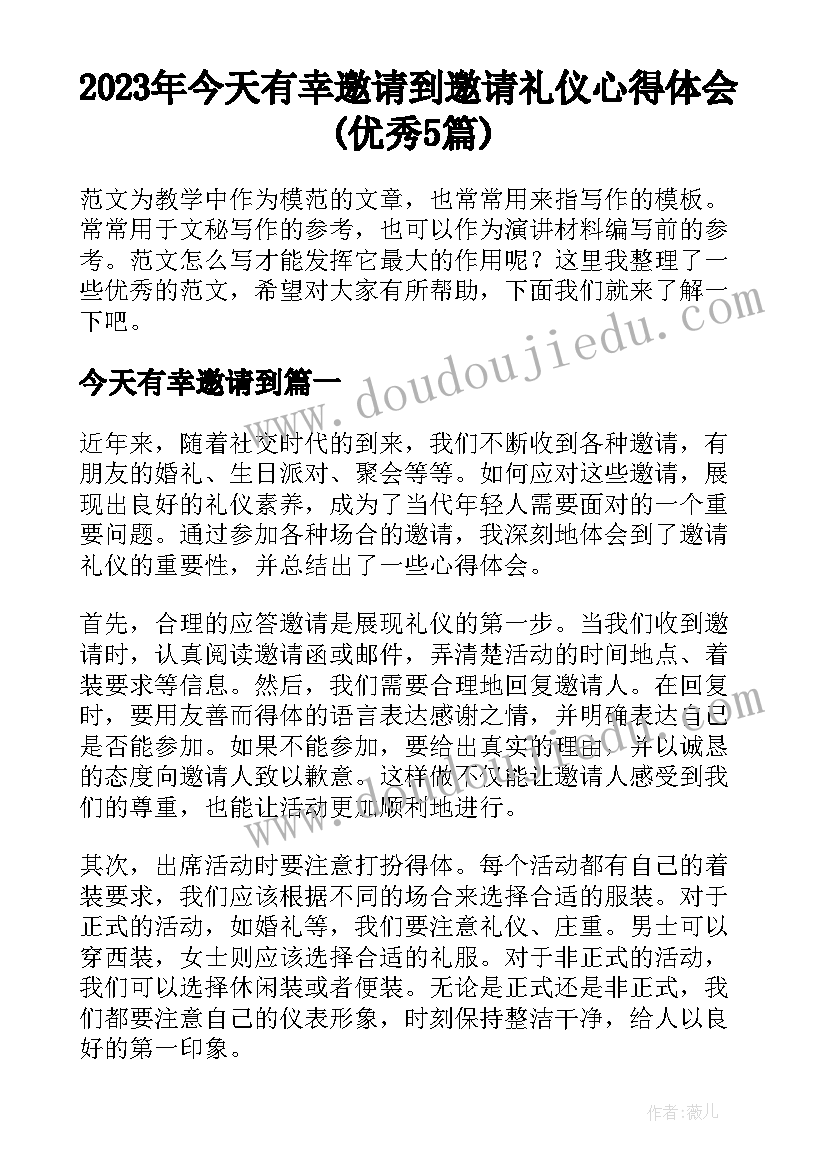 2023年今天有幸邀请到邀请礼仪心得体会(优秀5篇)

范文为教学中作为模范的文章，也常常用来指写作的模板。常常用于文秘写作的参考，也可以作为演讲材料编写前的参考。范文怎么写才能发挥它最大的作用呢？这里我整理了一些优秀的范文，希望对大家有所帮助，下面我们就来了解一下吧。

今天有幸邀请到篇一

www.doudoujiedu.com

近年来，随着社交时代的到来，我们不断收到各种邀请，有朋友的婚礼、生日派对、聚会等等。如何应对这些邀请，展现出良好的礼仪素养，成为了当代年轻人需要面对的一个重要问题。通过参加各种场合的邀请，我深刻地体会到了邀请礼仪的重要性，并总结出了一些心得体会。

首先，合理的应答邀请是展现礼仪的第一步。当我们收到邀请时，认真阅读邀请函或邮件，弄清楚活动的时间地点、着装要求等信息。然后，我们需要合理地回复邀请人。在回复时，要用友善而得体的语言表达感谢之情，并明确表达自己是否能参加。如果不能参加，要给出真实的理由，并以诚恳的态度向邀请人致以歉意。这样做不仅能让邀请人感受到我们的尊重，也能让活动更加顺利地进行。

其次，出席活动时要注意打扮得体。每个活动都有自己的着装要求，我们应该根据不同的场合来选择合适的服装。对于正式的活动，如婚礼等，我们要注意礼仪、庄重。男士可以穿西装，女士则应该选择合适的礼服。对于非正式的活动，我们可以选择休闲装或者便装。无论是正式还是非正式，我们都要注意自己的仪表形象，时刻保持整洁干净，给人以良好的第一印象。

作者：薇儿